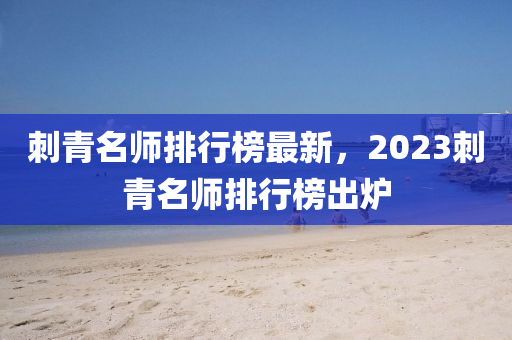 刺青名师排行榜最新，2023刺青名师排行榜出炉